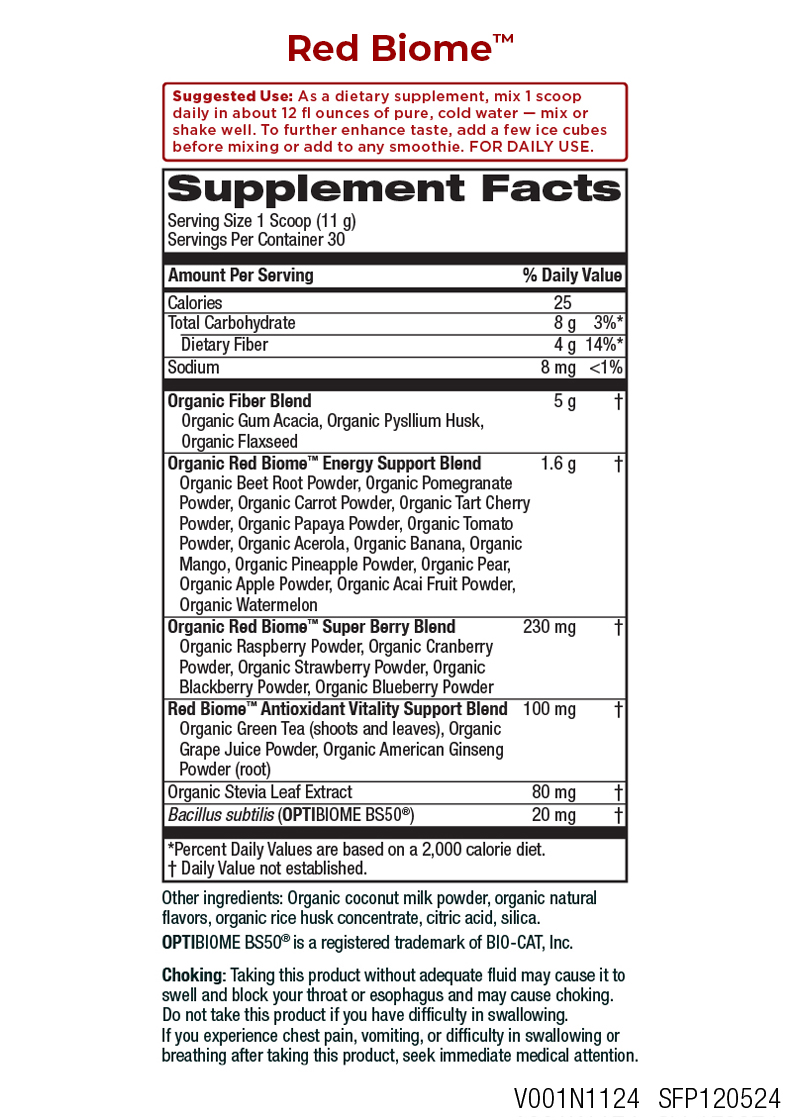 Red Biome™

Suggested Use: As a dietary supplement, mix 1 scoop daily in about 12 fl ounces of pure, cold water — mix or shake well. To further enhance taste, add a few ice cubes before mixing or add to any smoothie. FOR DAILY USE.

Supplement Facts
Serving Size 1 Scoop (11 g)
Servings Per Container 30

| Amount Per Serving | | % Daily Value |
|---|---|---|
| Calories | 25 | |
| Total Carbohydrate | 8 g | 3%* |
| Dietary Fiber | 4 g | 14%* |
| Sodium | 8 mg | <1% |
| Organic Fiber Blend Organic Gum Acacia, Organic Psyllium Husk, Organic Flaxseed | 5 g | † |
| Organic Red Biome™ Energy Support Blend Organic Beet Root Powder, Organic Pomegranate Powder, Organic Carrot Powder, Organic Tart Cherry Powder, Organic Papaya Powder, Organic Tomato Powder, Organic Acerola, Organic Banana, Organic Mango, Organic Pineapple Powder, Organic Pear, Organic Apple Powder, Organic Acai Fruit Powder, Organic Watermelon | 1.6 g | † |
| Organic Red Biome™ Super Berry Blend Organic Raspberry Powder, Organic Cranberry Powder, Organic Strawberry Powder, Organic Blackberry Powder, Organic Blueberry Powder | 230 mg | † |
| Red Biome™ Antioxidant Vitality Support Blend Organic Green Tea (shoots and leaves), Organic Grape Juice Powder, Organic American Ginseng Powder (root) | 100 mg | † |
| Organic Stevia Leaf Extract | 80 mg | † |
| Bacillus subtilis (OPTIBIOME BS50®) | 20 mg | † |

*Percent Daily Values are based on a 2,000 calorie diet.
† Daily Value not established.

Other ingredients: Organic coconut milk powder, organic natural flavors, organic rice husk concentrate, citric acid, silica.
OPTIBIOME BS50® is a registered trademark of BIO-CAT, Inc.

Choking: Taking this product without adequate fluid may cause it to swell and block your throat or esophagus and may cause choking. Do not take this product if you have difficulty in swallowing. If you experience chest pain, vomiting, or difficulty in swallowing or breathing after taking this product, seek immediate medical attention.

V001N1124 SFP120524